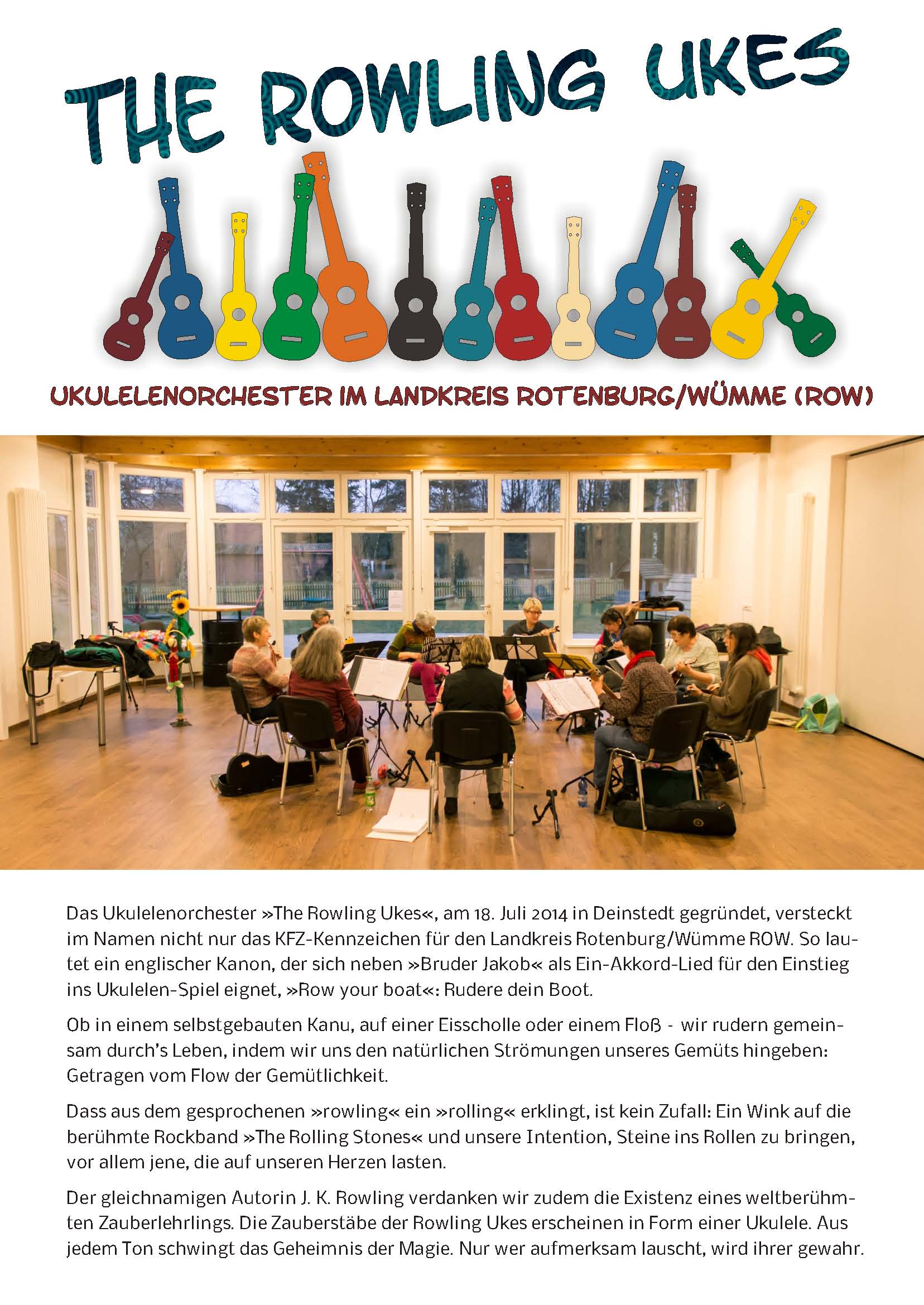 THE ROWLING UKES

UKULELENORCHESTER IM LANDKREIS ROTENBURG/WÜMME (ROW)

Das Ukulelenorchester »The Rowling Ukes«, am 18. Juli 2014 in Deinstedt gegründet, versteckt im Namen nicht nur das KFZ-Kennzeichen für den Landkreis Rotenburg/Wümme ROW. So lautet ein englischer Kanon, der sich neben »Bruder Jakob« als Ein-Akkord-Lied für den Einstieg ins Ukulelen-Spiel eignet, »Row your boat«: Rudere dein Boot.

Ob in einem selbstgebauten Kanu, auf einer Eisscholle oder einem Floß - wir rudern gemeinsam durch's Leben, indem wir uns den natürlichen Strömungen unseres Gemüts hingeben: Getragen vom Flow der Gemütlichkeit.

Dass aus dem gesprochenen »rowling« ein »rolling« erklingt, ist kein Zufall: Ein Wink auf die berühmte Rockband »The Rolling Stones« und unsere Intention, Steine ins Rollen zu bringen, vor allem jene, die auf unseren Herzen lasten.

Der gleichnamigen Autorin J. K. Rowling verdanken wir zudem die Existenz eines weltberühmten Zauberlehrlings. Die Zauberstäbe der Rowling Ukes erscheinen in Form einer Ukulele. Aus jedem Ton schwingt das Geheimnis der Magie. Nur wer aufmerksam lauscht, wird ihrer gewahr.